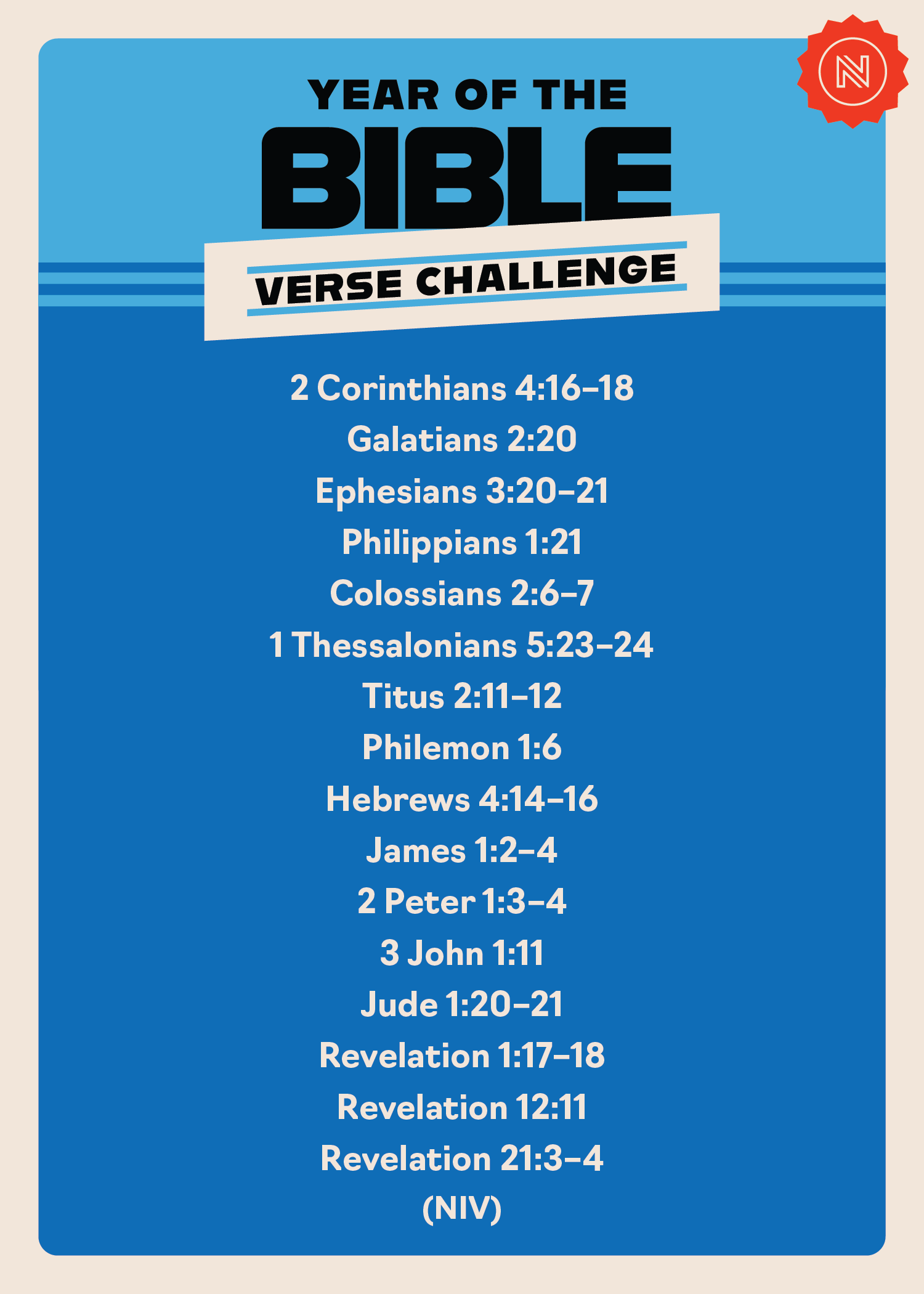 YEAR OF THE
BIBLE
VERSE CHALLENGE

2 Corinthians 4:16–18
Galatians 2:20
Ephesians 3:20–21
Philippians 1:21
Colossians 2:6–7
1 Thessalonians 5:23–24
Titus 2:11–12
Philemon 1:6
Hebrews 4:14–16
James 1:2–4
2 Peter 1:3–4
3 John 1:11
Jude 1:20–21
Revelation 1:17–18
Revelation 12:11
Revelation 21:3–4
(NIV)